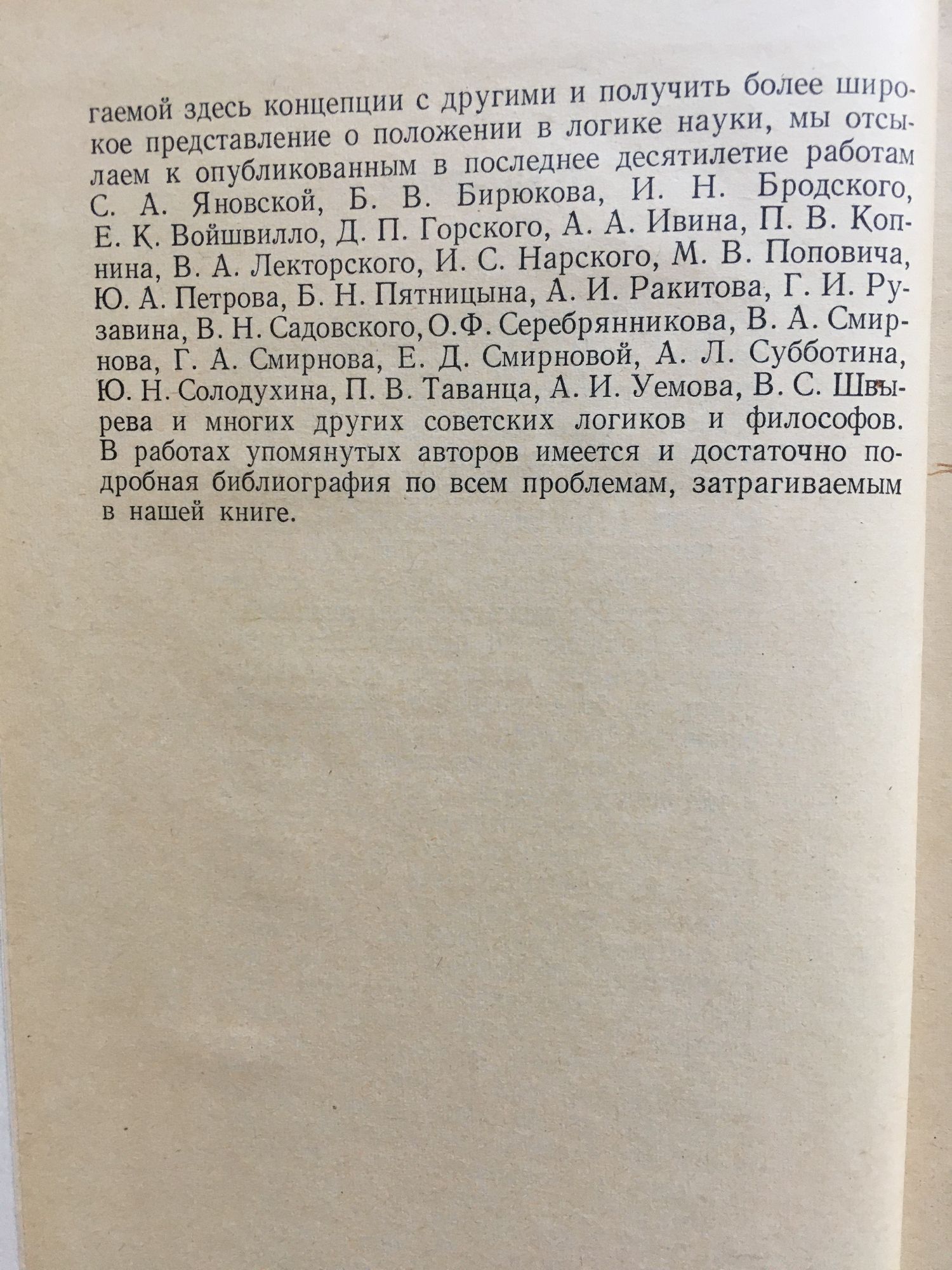 гаемой здесь концепции с другими и получить более широкое представление о положении в логике науки, мы отсылаем к опубликованным в последнее десятилетие работам С. А. Яновской, Б. В. Бирюкова, И. Н. Бродского, Е. К. Войшвилло, Д. П. Горского, А. А. Ивина, П. В. Копнина, В. А. Лекторского, И. С. Нарского, М. В. Поповича, Ю. А. Петрова, Б. Н. Пятницына, А. И. Ракитова, Г. И. Рузавина, В. Н. Садовского, О.Ф. Серебрянникова, В. А. Смирнова, Г. А. Смирнова, Е. Д. Смирновой, А. Л. Субботина, Ю. Н. Солодухина, П. В. Таванца, А. И. Уемова, В. С. Швырева и многих других советских логиков и философов. В работах упомянутых авторов имеется и достаточно подробная библиография по всем проблемам, затрагиваемым в нашей книге.